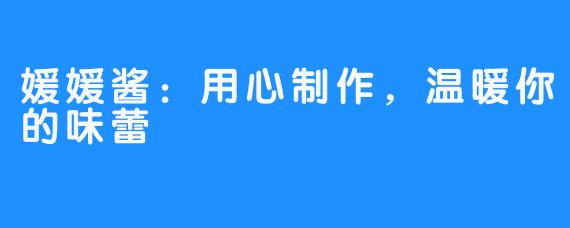 媛媛酱：用心制作，温暖你的味蕾